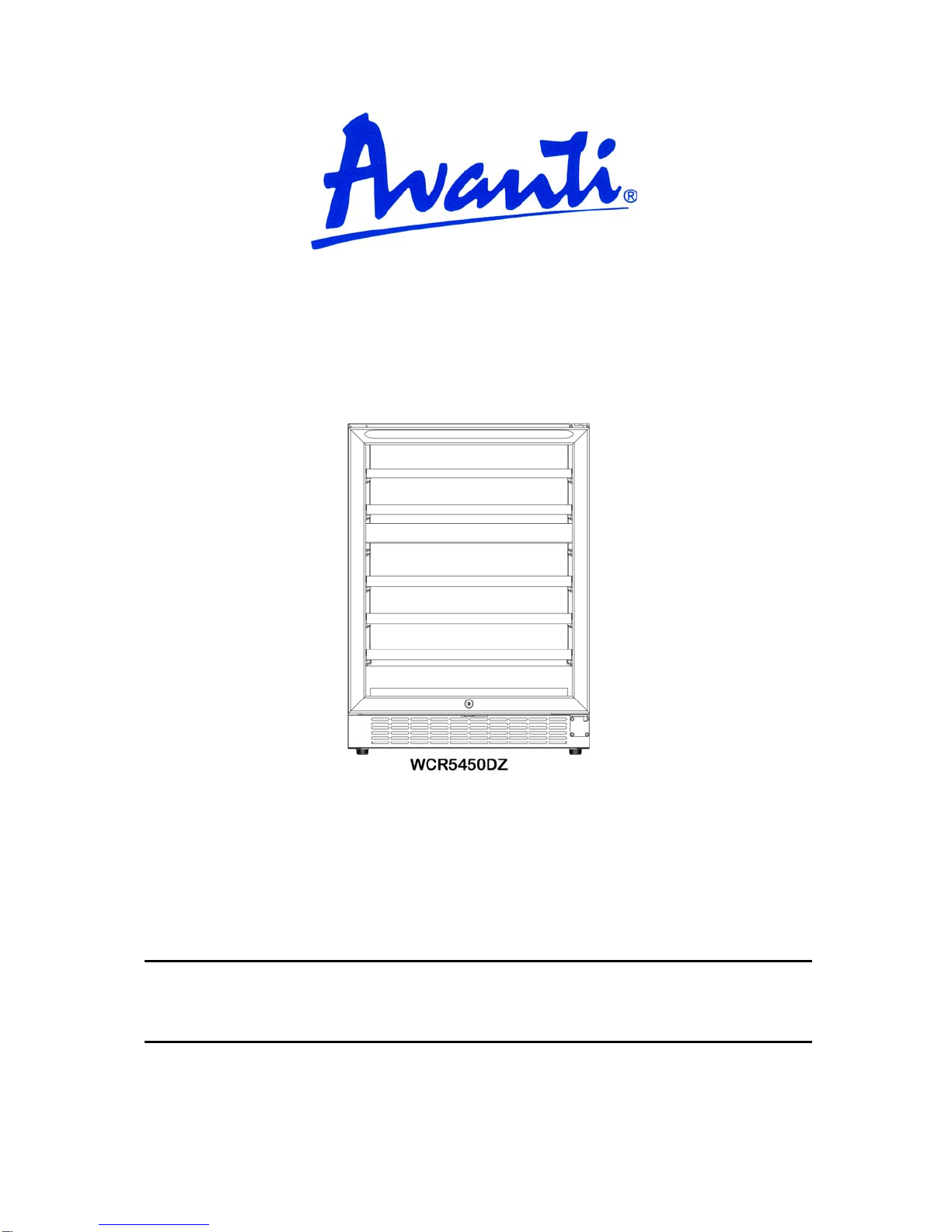 Avanti®

WCR5450DZ